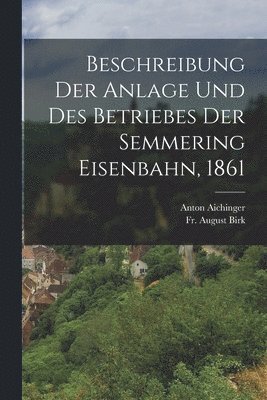 Beschreibung Der Anlage Und Des Betriebes Der Semmering Eisenbahn, 1861

Anton Aichinger
Fr. August Birk